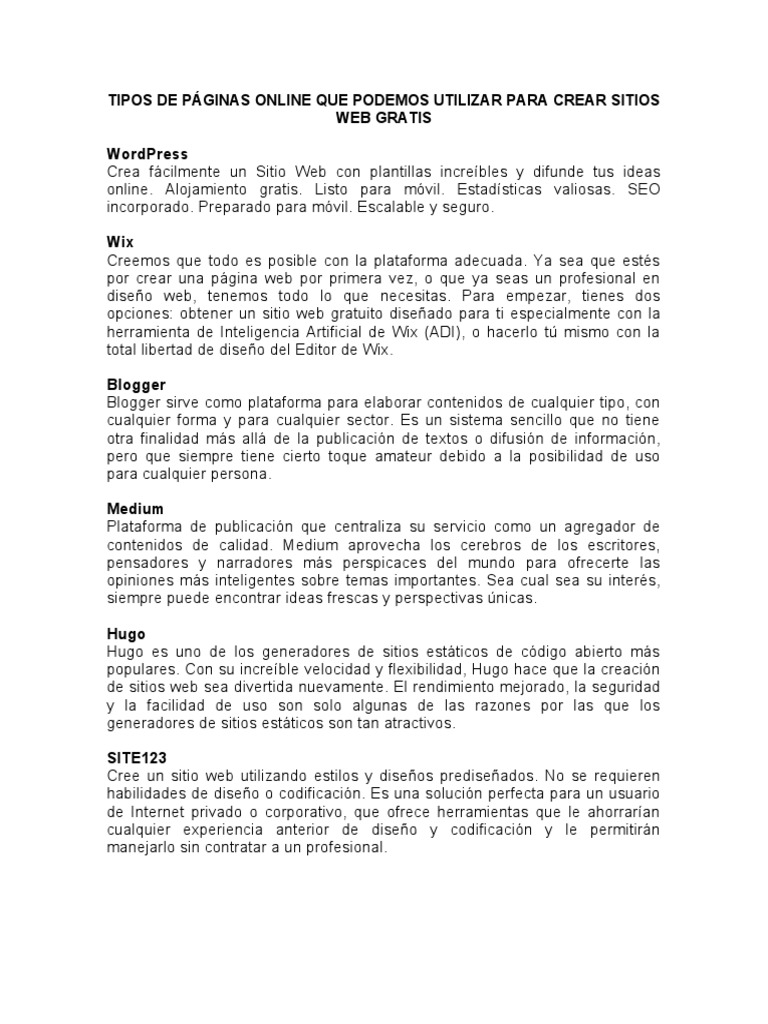 TIPOS DE PÁGINAS ONLINE QUE PODEMOS UTILIZAR PARA CREAR SITIOS WEB GRATIS

WordPress
Crea fácilmente un Sitio Web con plantillas increíbles y difunde tus ideas online. Alojamiento gratis. Listo para móvil. Estadísticas valiosas. SEO incorporado. Preparado para móvil. Escalable y seguro.

Wix
Creemos que todo es posible con la plataforma adecuada. Ya sea que estés por crear una página web por primera vez, o que ya seas un profesional en diseño web, tenemos todo lo que necesitas. Para empezar, tienes dos opciones: obtener un sitio web gratuito diseñado para ti especialmente con la herramienta de Inteligencia Artificial de Wix (ADI), o hacerlo tú mismo con la total libertad de diseño del Editor de Wix.

Blogger
Blogger sirve como plataforma para elaborar contenidos de cualquier tipo, con cualquier forma y para cualquier sector. Es un sistema sencillo que no tiene otra finalidad más allá de la publicación de textos o difusión de información, pero que siempre tiene cierto toque amateur debido a la posibilidad de uso para cualquier persona.

Medium
Plataforma de publicación que centraliza su servicio como un agregador de contenidos de calidad. Medium aprovecha los cerebros de los escritores, pensadores y narradores más perspicaces del mundo para ofrecerte las opiniones más inteligentes sobre temas importantes. Sea cual sea su interés, siempre puede encontrar ideas frescas y perspectivas únicas.

Hugo
Hugo es uno de los generadores de sitios estáticos de código abierto más populares. Con su increíble velocidad y flexibilidad, Hugo hace que la creación de sitios web sea divertida nuevamente. El rendimiento mejorado, la seguridad y la facilidad de uso son solo algunas de las razones por las que los generadores de sitios estáticos son tan atractivos.

SITE123
Cree un sitio web utilizando estilos y diseños prediseñados. No se requieren habilidades de diseño o codificación. Es una solución perfecta para un usuario de Internet privado o corporativo, que ofrece herramientas que le ahorrarían cualquier experiencia anterior de diseño y codificación y le permitirán manejarlo sin contratar a un profesional.